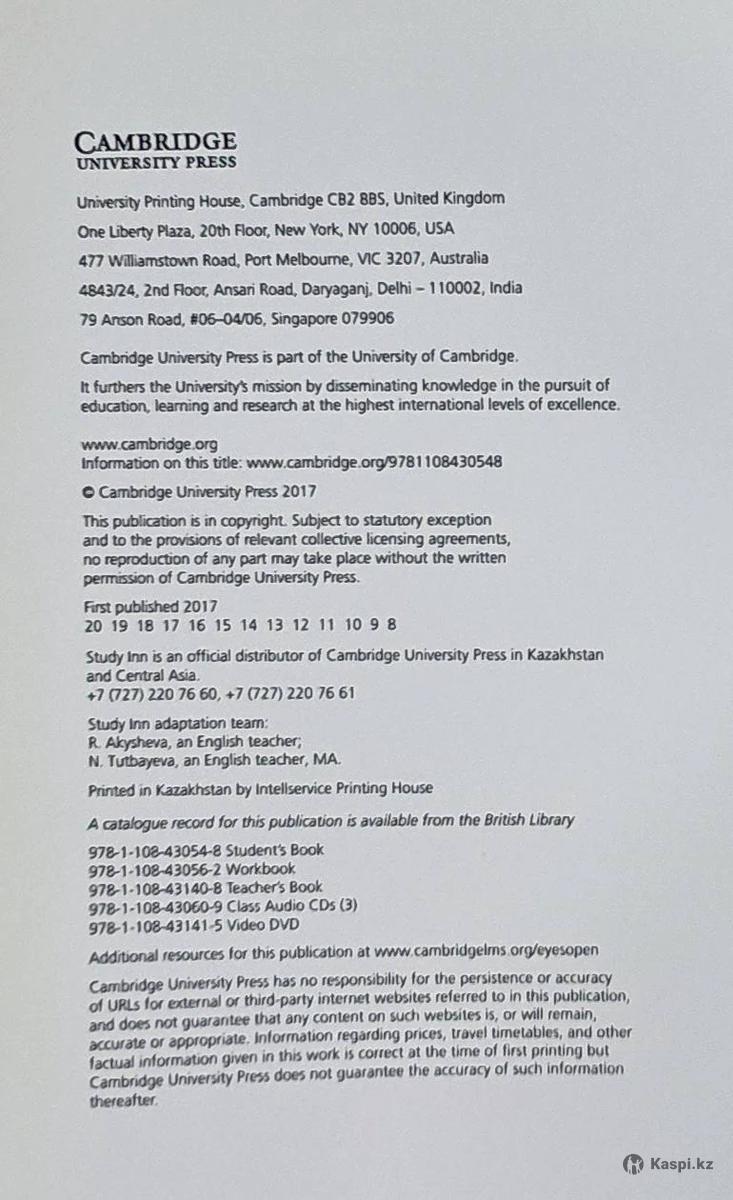 CAMBRIDGE
UNIVERSITY PRESS

University Printing House, Cambridge CB2 8BS, United Kingdom

One Liberty Plaza, 20th Floor, New York, NY 10006, USA

477 Williamstown Road, Port Melbourne, VIC 3207, Australia

4843/24, 2nd Floor, Ansari Road, Daryaganj, Delhi – 110002, India

79 Anson Road, #06–04/06, Singapore 079906

Cambridge University Press is part of the University of Cambridge.

It furthers the University's mission by disseminating knowledge in the pursuit of education, learning and research at the highest international levels of excellence.

www.cambridge.org
Information on this title: www.cambridge.org/9781108430548

© Cambridge University Press 2017

This publication is in copyright. Subject to statutory exception and to the provisions of relevant collective licensing agreements, no reproduction of any part may take place without the written permission of Cambridge University Press.

First published 2017
20 19 18 17 16 15 14 13 12 11 10 9 8

Study Inn is an official distributor of Cambridge University Press in Kazakhstan and Central Asia.
+7 (727) 220 76 60, +7 (727) 220 76 61

Study Inn adaptation team:
R. Akysheva, an English teacher;
N. Tutbayeva, an English teacher, MA.

Printed in Kazakhstan by Intellservice Printing House

A catalogue record for this publication is available from the British Library

978-1-108-43054-8 Student's Book
978-1-108-43056-2 Workbook
978-1-108-43140-8 Teacher's Book
978-1-108-43060-9 Class Audio CDs (3)
978-1-108-43141-5 Video DVD

Additional resources for this publication at www.cambridgelms.org/eyesopen

Cambridge University Press has no responsibility for the persistence or accuracy of URLs for external or third-party internet websites referred to in this publication, and does not guarantee that any content on such websites is, or will remain, accurate or appropriate. Information regarding prices, travel timetables, and other factual information given in this work is correct at the time of first printing but Cambridge University Press does not guarantee the accuracy of such information thereafter.

Kaspi.kz